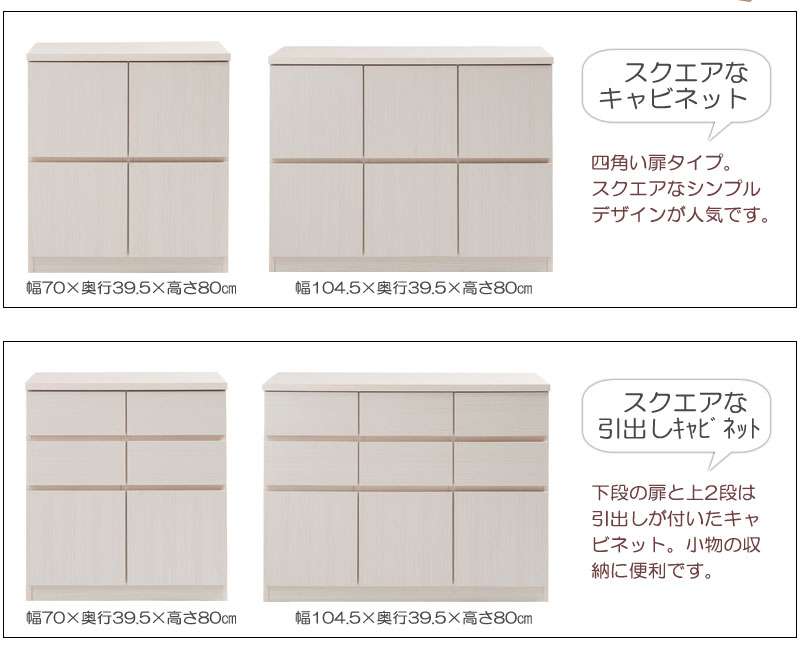 幅70×奥行39.5×高さ80㎝

幅104.5×奥行39.5×高さ80㎝

スクエアな
キャビネット

四角い扉タイプ。スクエアなシンプルデザインが人気です。

幅70×奥行39.5×高さ80㎝

幅104.5×奥行39.5×高さ80㎝

スクエアな
引出しキャビネット

下段の扉と上2段は引出しが付いたキャビネット。小物の収納に便利です。